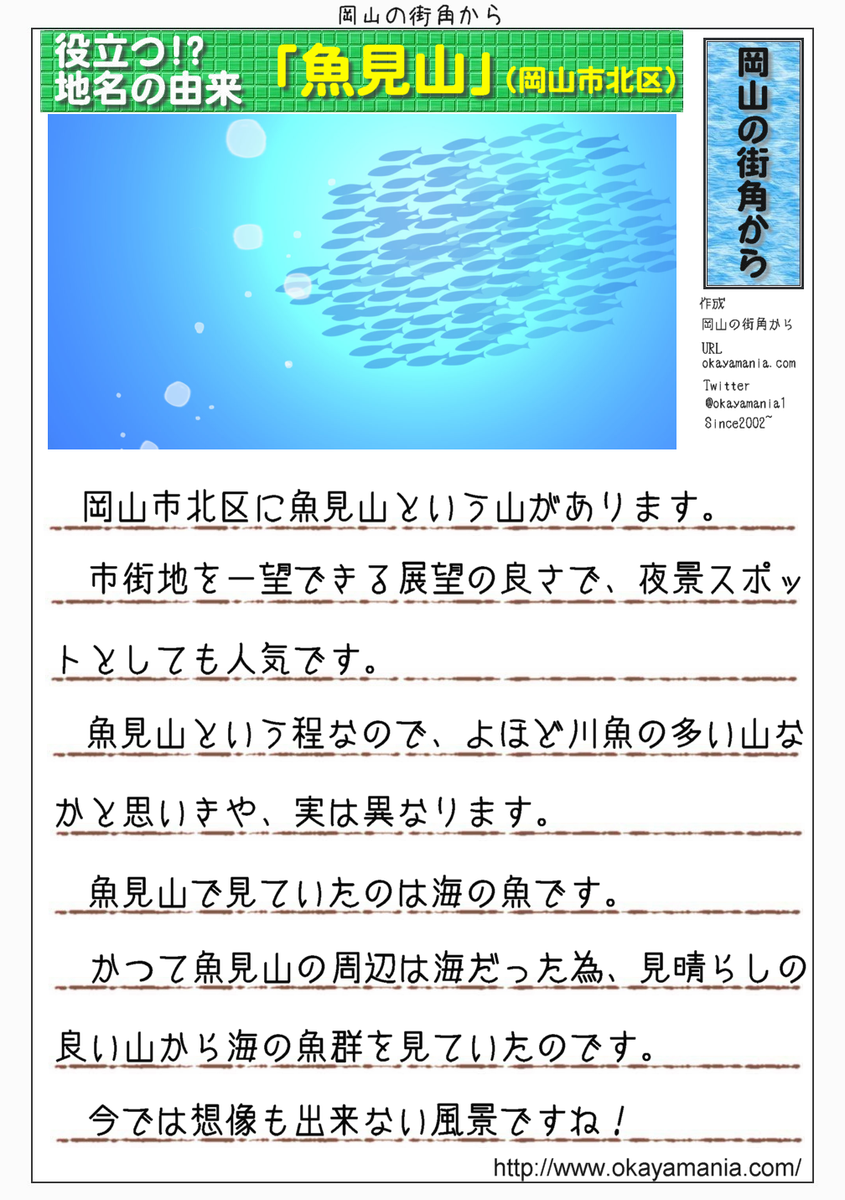 岡山の街角から

役立つ!?
地名の由来

「魚見山」(岡山市北区)

岡山の街角から

作成
岡山の街角から
URL
okayamania.com
Twitter
@okayamania1
Since2002~

岡山市北区に魚見山という山があります。

市街地を一望できる展望の良さで、夜景スポットとしても人気です。

魚見山という程なので、よほど川魚の多い山なかと思いきや、実は異なります。

魚見山で見ていたのは海の魚です。

かつて魚見山の周辺は海だった為、見晴らしの良い山から海の魚群を見ていたのです。

今では想像も出来ない風景ですね!

http://www.okayamania.com/